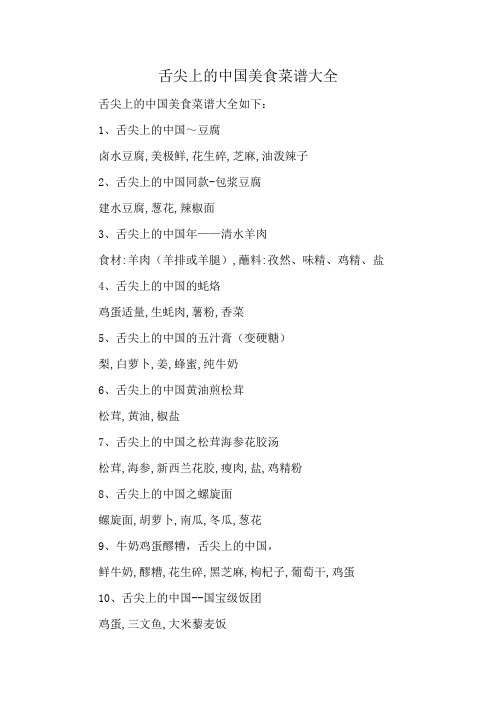 舌尖上的中国美食菜谱大全

舌尖上的中国美食菜谱大全如下：

1、舌尖上的中国～豆腐

卤水豆腐，美极鲜，花生碎，芝麻，油泼辣子

2、舌尖上的中国同款-包浆豆腐

建水豆腐，葱花，辣椒面

3、舌尖上的中国年——清水羊肉

食材：羊肉（羊排或羊腿），蘸料：孜然、味精、鸡精、盐

4、舌尖上的中国的蚝烙

鸡蛋适量，生蚝肉，薯粉，香菜

5、舌尖上的中国的五汁膏（变硬糖）

梨，白萝卜，姜，蜂蜜，纯牛奶

6、舌尖上的中国黄油煎松茸

松茸，黄油，椒盐

7、舌尖上的中国之松茸海参花胶汤

松茸，海参，新西兰花胶，瘦肉，盐，鸡精粉

8、舌尖上的中国之螺旋面

螺旋面，胡萝卜，南瓜，冬瓜，葱花

9、牛奶鸡蛋醪糟，舌尖上的中国，

鲜牛奶，醪糟，花生碎，黑芝麻，枸杞子，葡萄干，鸡蛋

10、舌尖上的中国--国宝级饭团

鸡蛋，三文鱼，大米藜麦饭